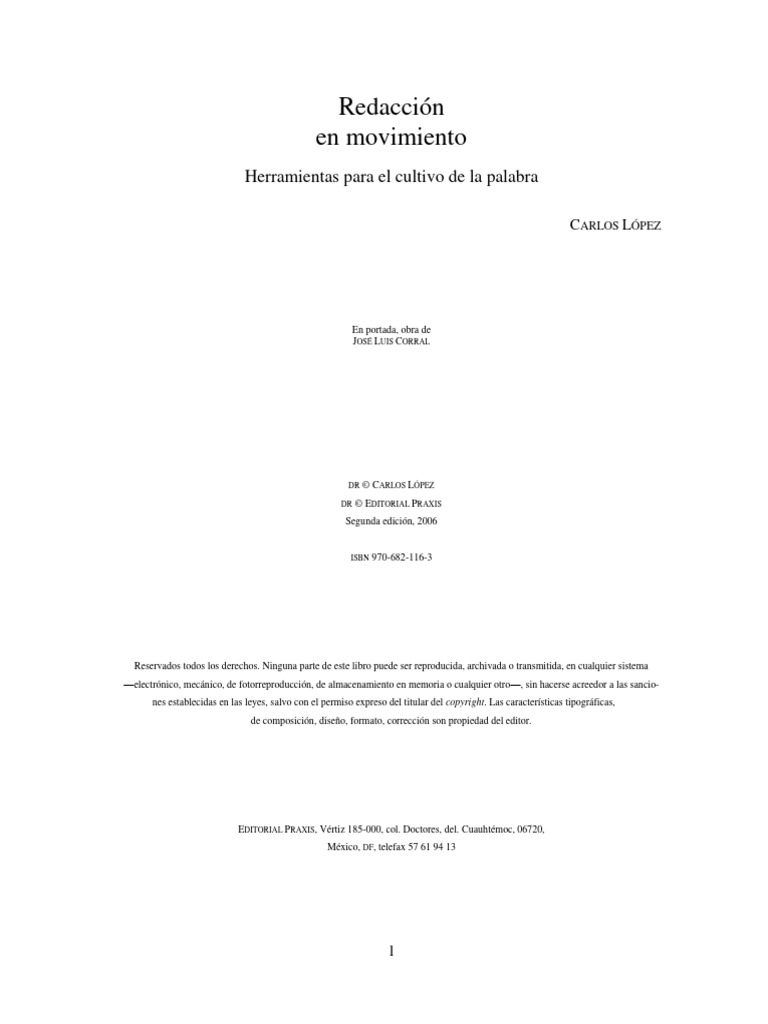 Redacción
en movimiento

Herramientas para el cultivo de la palabra

CARLOS LÓPEZ

En portada, obra de
JOSÉ LUIS CORRAL

DR © CARLOS LÓPEZ
DR © EDITORIAL PRAXIS
Segunda edición, 2006

ISBN 970-682-116-3

Reservados todos los derechos. Ninguna parte de este libro puede ser reproducida, archivada o transmitida, en cualquier sistema —electrónico, mecánico, de fotorreproducción, de almacenamiento en memoria o cualquier otro—, sin hacerse acreedor a las sanciones establecidas en las leyes, salvo con el permiso expreso del titular del copyright. Las características tipográficas, de composición, diseño, formato, corrección son propiedad del editor.

EDITORIAL PRAXIS, Vértiz 185-000, col. Doctores, del. Cuauhtémoc, 06720,
México, DF, telefax 57 61 94 13

1